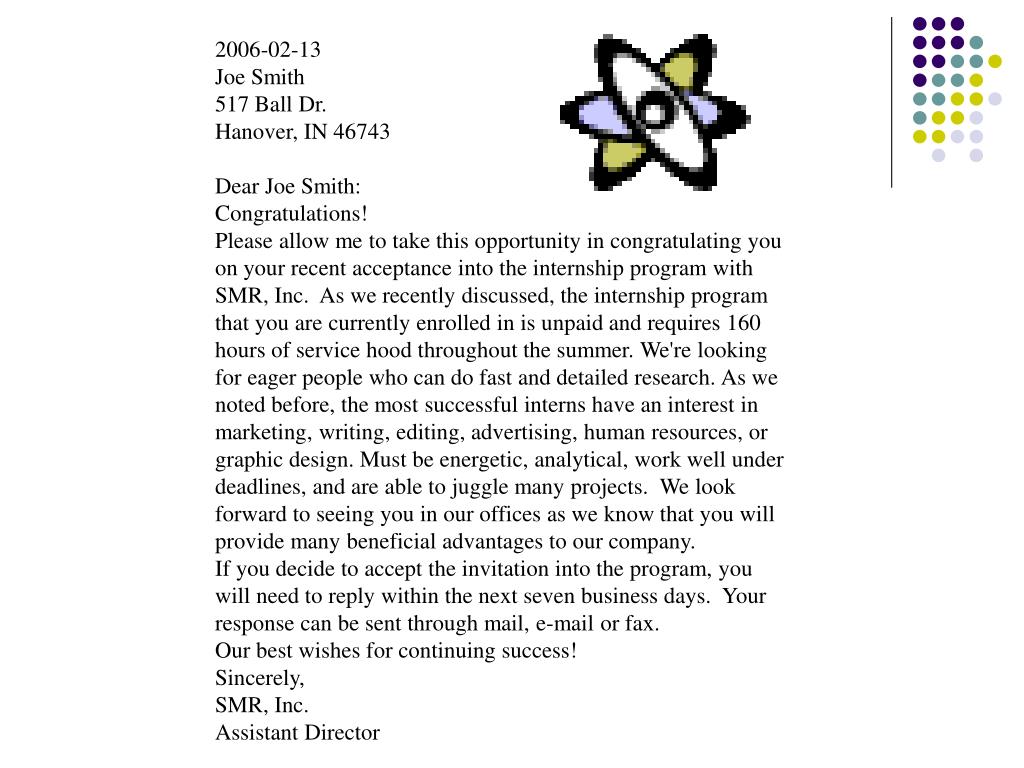 2006-02-13
Joe Smith
517 Ball Dr.
Hanover, IN 46743

Dear Joe Smith:
Congratulations!
Please allow me to take this opportunity in congratulating you on your recent acceptance into the internship program with SMR, Inc. As we recently discussed, the internship program that you are currently enrolled in is unpaid and requires 160 hours of service hood throughout the summer. We're looking for eager people who can do fast and detailed research. As we noted before, the most successful interns have an interest in marketing, writing, editing, advertising, human resources, or graphic design. Must be energetic, analytical, work well under deadlines, and are able to juggle many projects. We look forward to seeing you in our offices as we know that you will provide many beneficial advantages to our company.
If you decide to accept the invitation into the program, you will need to reply within the next seven business days. Your response can be sent through mail, e-mail or fax.
Our best wishes for continuing success!
Sincerely,
SMR, Inc.
Assistant Director